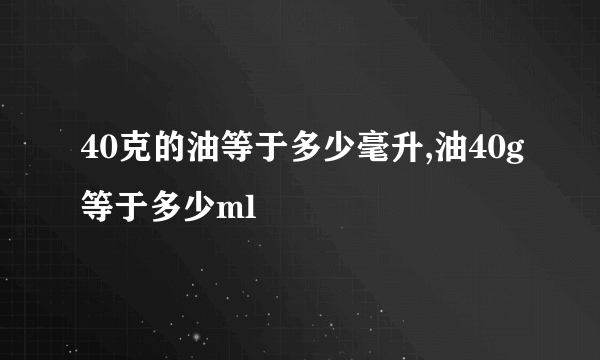 40克的油等于多少毫升,油40g等于多少ml